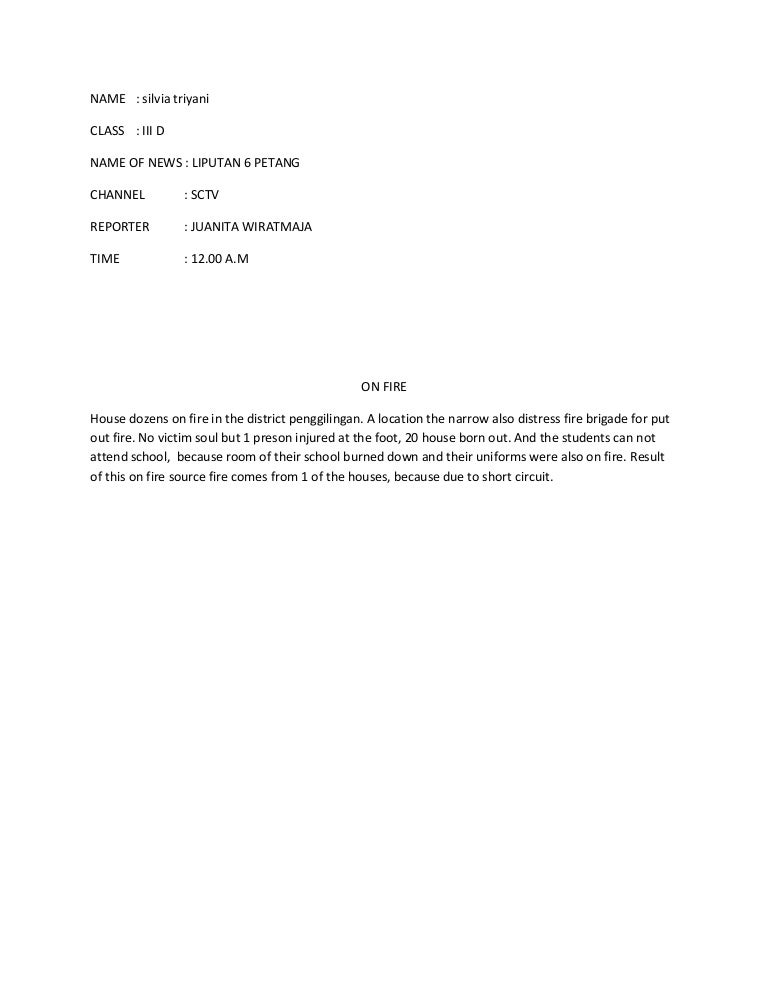 NAME : silvia triyani

CLASS : III D

NAME OF NEWS : LIPUTAN 6 PETANG

CHANNEL : SCTV

REPORTER : JUANITA WIRATMAJA

TIME : 12.00 A.M

ON FIRE

House dozens on fire in the district penggilingan. A location the narrow also distress fire brigade for put out fire. No victim soul but 1 preson injured at the foot, 20 house born out. And the students can not attend school, because room of their school burned down and their uniforms were also on fire. Result of this on fire source fire comes from 1 of the houses, because due to short circuit.